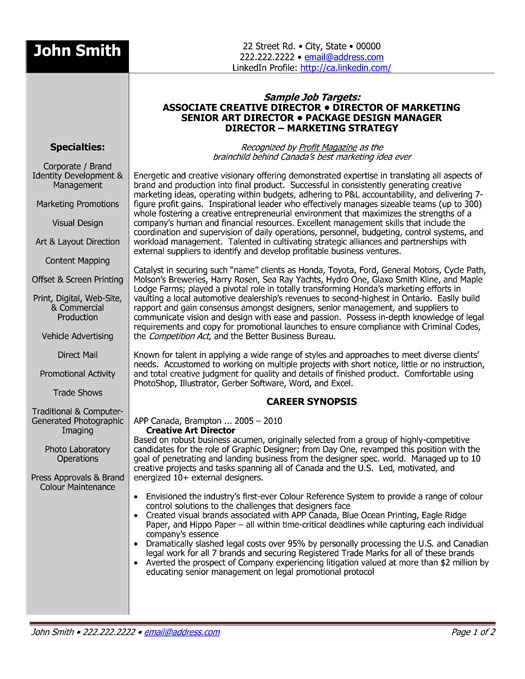 John Smith

22 Street Rd. • City, State • 00000
222.222.2222 • email@address.com
LinkedIn Profile: http://ca.linkedin.com/

Specialties:

Corporate / Brand Identity Development & Management

Marketing Promotions

Visual Design

Art & Layout Direction

Content Mapping

Offset & Screen Printing

Print, Digital, Web-Site, & Commercial Production

Vehicle Advertising

Direct Mail

Promotional Activity

Trade Shows

Traditional & Computer-Generated Photographic Imaging

Photo Laboratory Operations

Press Approvals & Brand Colour Maintenance

Sample Job Targets:
ASSOCIATE CREATIVE DIRECTOR • DIRECTOR OF MARKETING
SENIOR ART DIRECTOR • PACKAGE DESIGN MANAGER
DIRECTOR – MARKETING STRATEGY

Recognized by Profit Magazine as the brainchild behind Canada's best marketing idea ever

Energetic and creative visionary offering demonstrated expertise in translating all aspects of brand and production into final product. Successful in consistently generating creative marketing ideas, operating within budgets, adhering to P&L accountability, and delivering 7-figure profit gains. Inspirational leader who effectively manages sizeable teams (up to 300) whole fostering a creative entrepreneurial environment that maximizes the strengths of a company's human and financial resources. Excellent management skills that include the coordination and supervision of daily operations, personnel, budgeting, control systems, and workload management. Talented in cultivating strategic alliances and partnerships with external suppliers to identify and develop profitable business ventures.

Catalyst in securing such "name" clients as Honda, Toyota, Ford, General Motors, Cycle Path, Molson's Breweries, Harry Rosen, Sea Ray Yachts, Hydro One, Glaxo Smith Kline, and Maple Lodge Farms; played a pivotal role in totally transforming Honda's marketing efforts in vaulting a local automotive dealership's revenues to second-highest in Ontario. Easily build rapport and gain consensus amongst designers, senior management, and suppliers to communicate vision and design with ease and passion. Possess in-depth knowledge of legal requirements and copy for promotional launches to ensure compliance with Criminal Codes, the Competition Act, and the Better Business Bureau.

Known for talent in applying a wide range of styles and approaches to meet diverse clients' needs. Accustomed to working on multiple projects with short notice, little or no instruction, and total creative judgment for quality and details of finished product. Comfortable using PhotoShop, Illustrator, Gerber Software, Word, and Excel.

CAREER SYNOPSIS

APP Canada, Brampton ... 2005 – 2010
Creative Art Director
Based on robust business acumen, originally selected from a group of highly-competitive candidates for the role of Graphic Designer; from Day One, revamped this position with the goal of penetrating and landing business from the designer spec. world. Managed up to 10 creative projects and tasks spanning all of Canada and the U.S. Led, motivated, and energized 10+ external designers.

• Envisioned the industry's first-ever Colour Reference System to provide a range of colour control solutions to the challenges that designers face
• Created visual brands associated with APP Canada, Blue Ocean Printing, Eagle Ridge Paper, and Hippo Paper – all within time-critical deadlines while capturing each individual company's essence
• Dramatically slashed legal costs over 95% by personally processing the U.S. and Canadian legal work for all 7 brands and securing Registered Trade Marks for all of these brands
• Averted the prospect of Company experiencing litigation valued at more than $2 million by educating senior management on legal promotional protocol

John Smith • 222.222.2222 • email@address.com
Page 1 of 2